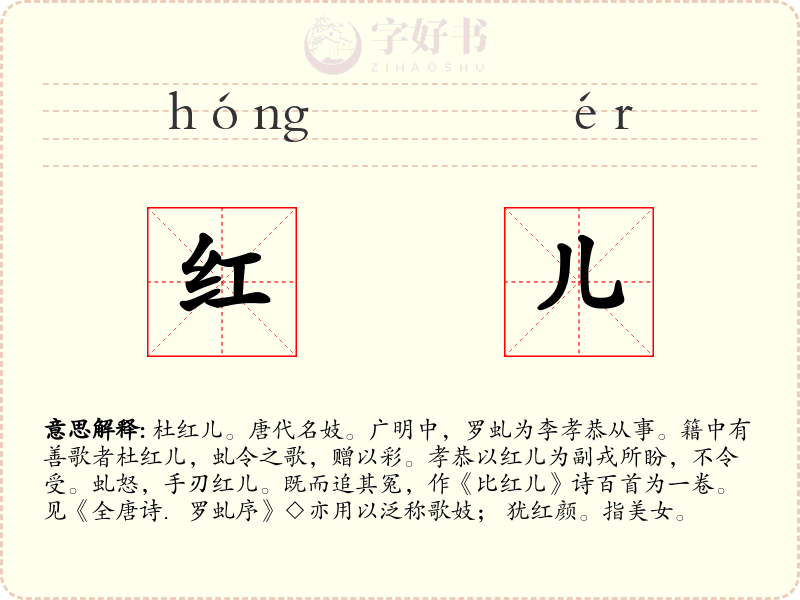 字好书
ZIHAOSHU

hóng ér

红 儿

意思解释: 杜红儿。唐代名妓。广明中，罗虬为李孝恭从事。籍中有善歌者杜红儿，虬令之歌，赠以彩。孝恭以红儿为副戎所盼，不令受。虬怒，手刃红儿。既而追其冤，作《比红儿》诗百首为一卷。见《全唐诗. 罗虬序》◇亦用以泛称歌妓； 犹红颜。指美女。